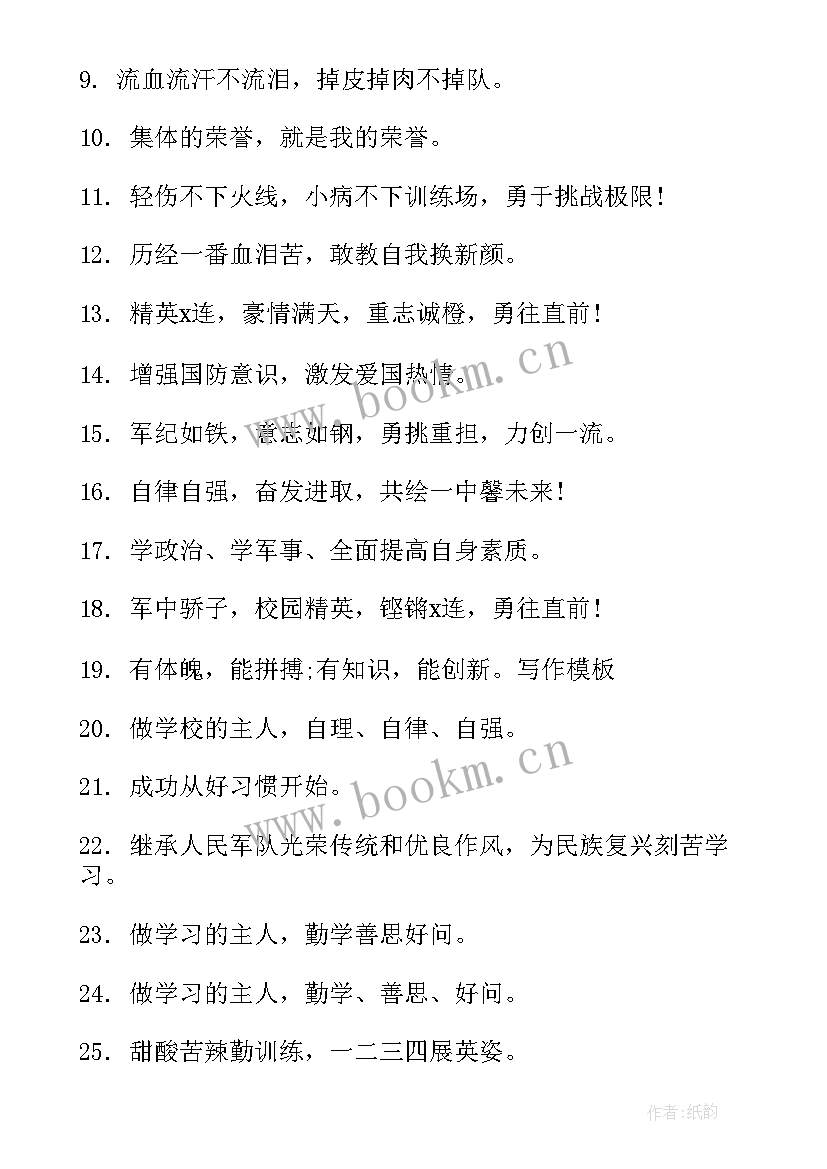 9. 流血流汗不流泪，掉皮掉肉不掉队。

10. 集体的荣誉，就是我的荣誉。

11. 轻伤不下火线，小病不下训练场，勇于挑战极限！

12. 历经一番血泪苦，敢教自我换新颜。

13. 精英x连，豪情满天，重志诚橙，勇往直前！

14. 增强国防意识，激发爱国热情。

15. 军纪如铁，意志如钢，勇挑重担，力创一流。

16. 自律自强，奋发进取，共绘一中馨未来！

17. 学政治、学军事、全面提高自身素质。

18. 军中骄子，校园精英，铿锵x连，勇往直前！

19. 有体魄，能拼搏;有知识，能创新。写作模板

20. 做学校的主人，自理、自律、自强。

21. 成功从好习惯开始。

22. 继承人民军队光荣传统和优良作风，为民族复兴刻苦学习。

23. 做学习的主人，勤学善思好问。

24. 做学习的主人，勤学、善思、好问。

25. 甜酸苦辣勤训练，一二三四展英姿。

www.bookm.cn

www.bookm.cn

作者：纸韵